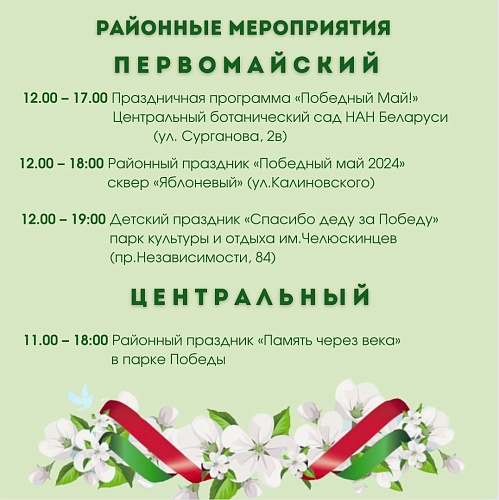 РАЙОННЫЕ МЕРОПРИЯТИЯ

ПЕРВОМАЙСКИЙ

12.00 – 17.00 Праздничная программа «Победный Май!» Центральный ботанический сад НАН Беларуси (ул. Сурганова, 2в)

12.00 – 18:00 Районный праздник «Победный май 2024» сквер «Яблоневый» (ул.Калиновского)

12.00 – 19:00 Детский праздник «Спасибо деду за Победу» парк культуры и отдыха им.Челюскинцев (пр.Независимости, 84)

ЦЕНТРАЛЬНЫЙ

11.00 – 18:00 Районный праздник «Память через века» в парке Победы